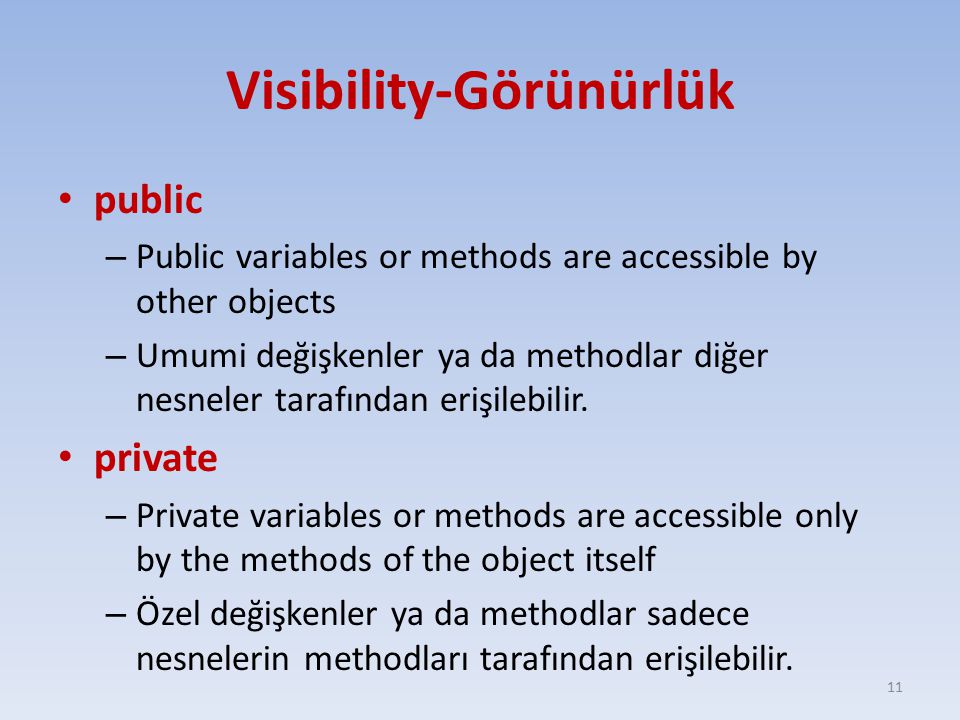 Visibility-Görünürlük

• public
– Public variables or methods are accessible by other objects
– Umumi değişkenler ya da methodlar diğer nesneler tarafından erişilebilir.

• private
– Private variables or methods are accessible only by the methods of the object itself
– Özel değişkenler ya da methodlar sadece nesnelerin methodları tarafından erişilebilir.

11